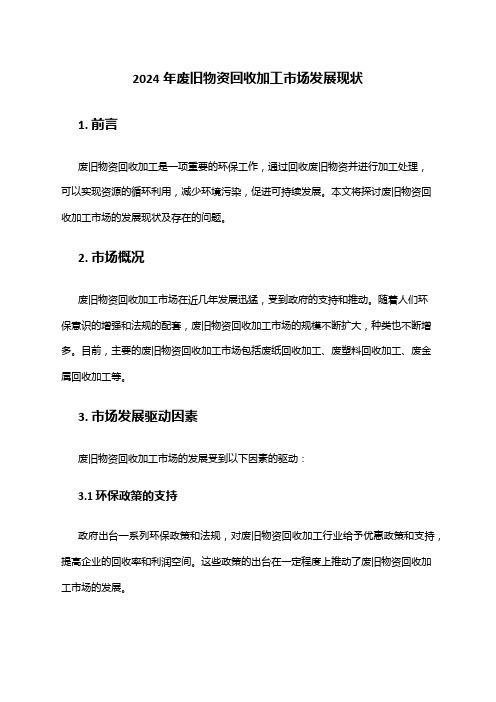 2024 年废旧物资回收加工市场发展现状

1. 前言

废旧物资回收加工是一项重要的环保工作，通过回收废旧物资并进行加工处理，可以实现资源的循环利用，减少环境污染，促进可持续发展。本文将探讨废旧物资回收加工市场的发展现状及存在的问题。

2. 市场概况

废旧物资回收加工市场在近几年发展迅猛，受到政府的支持和推动。随着人们环保意识的增强和法规的配套，废旧物资回收加工市场的规模不断扩大，种类也不断增多。目前，主要的废旧物资回收加工市场包括废纸回收加工、废塑料回收加工、废金属回收加工等。

3. 市场发展驱动因素

废旧物资回收加工市场的发展受到以下因素的驱动：

3.1 环保政策的支持

政府出台一系列环保政策和法规，对废旧物资回收加工行业给予优惠政策和支持，提高企业的回收率和利润空间。这些政策的出台在一定程度上推动了废旧物资回收加工市场的发展。